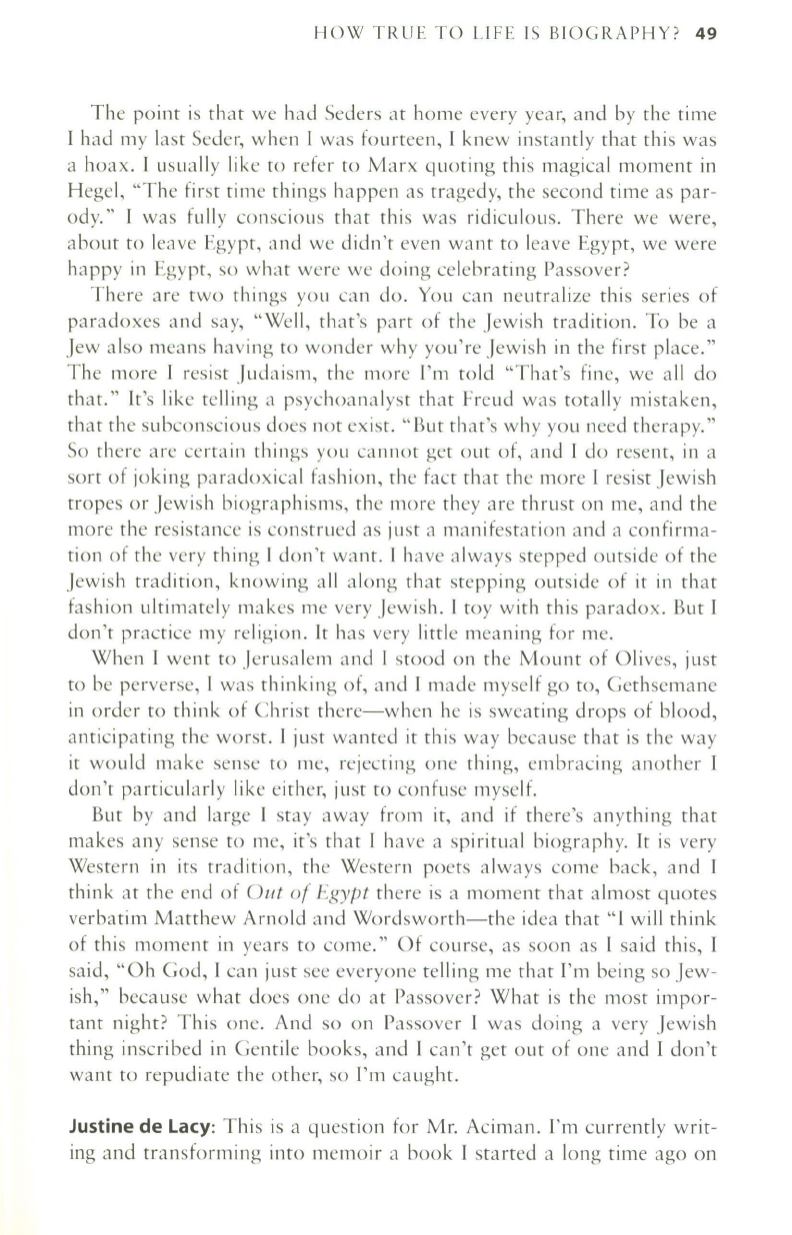 HOW TRUE TO LIFE IS BIOGRAPHY? 49

The point is that we had Seders at home every year, and by the time I had my last Seder, when I was fourteen, I knew instantly that this was a hoax. I usually like to refer to Marx quoting this magical moment in Hegel, "The first time things happen as tragedy, the second time as parody." I was fully conscious that this was ridiculous. There we were, about to leave Egypt, and we didn't even want to leave Egypt, we were happy in Egypt, so what were we doing celebrating Passover?

There are two things you can do. You can neutralize this series of paradoxes and say, "Well, that's part of the Jewish tradition. To be a Jew also means having to wonder why you're Jewish in the first place." The more I resist Judaism, the more I'm told "That's fine, we all do that." It's like telling a psychoanalyst that Freud was totally mistaken, that the subconscious does not exist. "But that's why you need therapy." So there are certain things you cannot get out of, and I do resent, in a sort of joking paradoxical fashion, the fact that the more I resist Jewish tropes or Jewish biographisms, the more they are thrust on me, and the more the resistance is construed as just a manifestation and a confirmation of the very thing I don't want. I have always stepped outside of the Jewish tradition, knowing all along that stepping outside of it in that fashion ultimately makes me very Jewish. I toy with this paradox. But I don't practice my religion. It has very little meaning for me.

When I went to Jerusalem and I stood on the Mount of Olives, just to be perverse, I was thinking of, and I made myself go to, Gethsemane in order to think of Christ there—when he is sweating drops of blood, anticipating the worst. I just wanted it this way because that is the way it would make sense to me, rejecting one thing, embracing another I don't particularly like either, just to confuse myself.

But by and large I stay away from it, and if there's anything that makes any sense to me, it's that I have a spiritual biography. It is very Western in its tradition, the Western poets always come back, and I think at the end of Out of Egypt there is a moment that almost quotes verbatim Matthew Arnold and Wordsworth—the idea that "I will think of this moment in years to come." Of course, as soon as I said this, I said, "Oh God, I can just see everyone telling me that I'm being so Jewish," because what does one do at Passover? What is the most important night? This one. And so on Passover I was doing a very Jewish thing inscribed in Gentile books, and I can't get out of one and I don't want to repudiate the other, so I'm caught.

Justine de Lacy: This is a question for Mr. Aciman. I'm currently writing and transforming into memoir a book I started a long time ago on